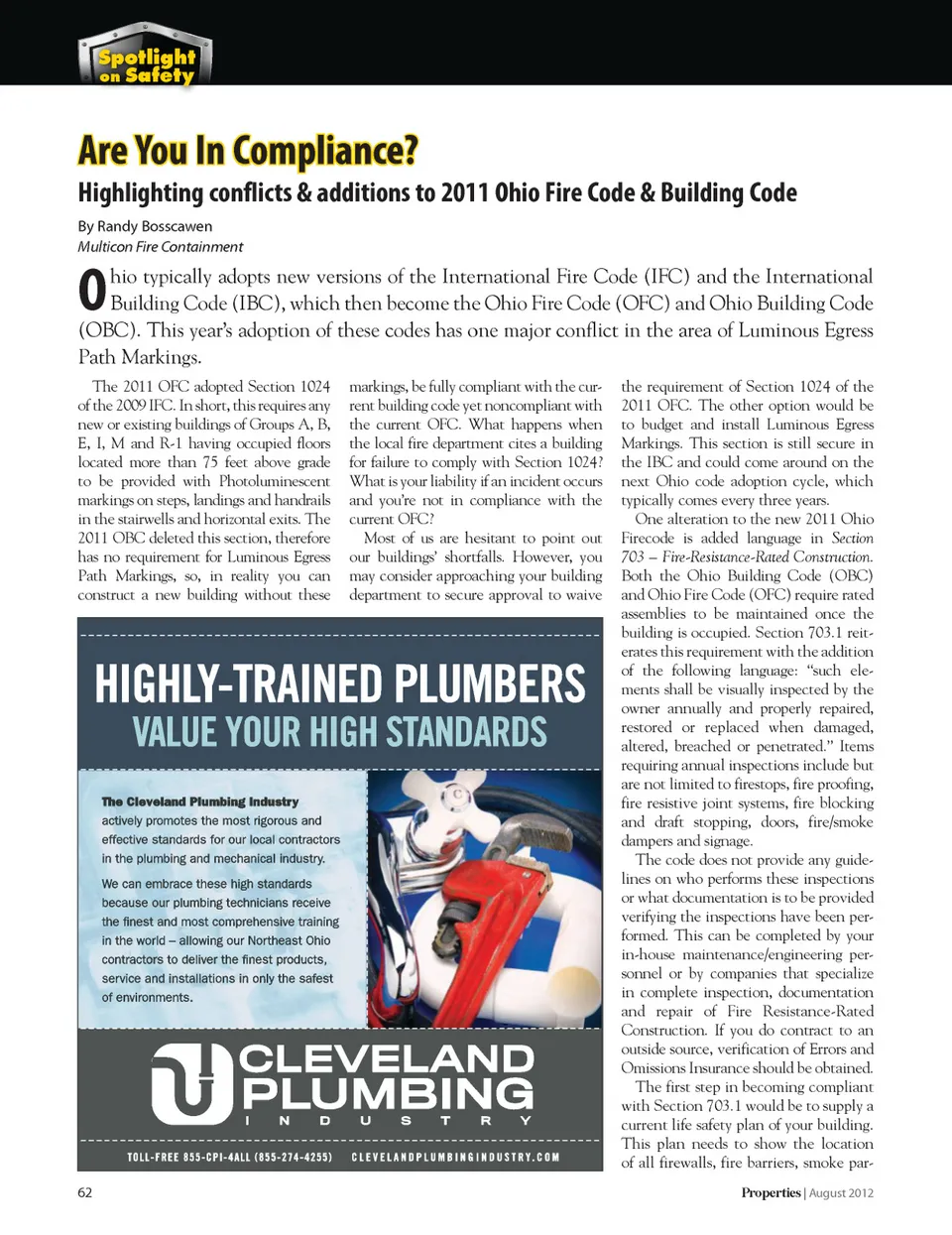 Spotlight on Safety

Are You In Compliance?

Highlighting conflicts & additions to 2011 Ohio Fire Code & Building Code

By Randy Bosscawen
Multicon Fire Containment

Ohio typically adopts new versions of the International Fire Code (IFC) and the International Building Code (IBC), which then become the Ohio Fire Code (OFC) and Ohio Building Code (OBC). This year's adoption of these codes has one major conflict in the area of Luminous Egress Path Markings.

The 2011 OFC adopted Section 1024 of the 2009 IFC. In short, this requires any new or existing buildings of Groups A, B, E, I, M and R-1 having occupied floors located more than 75 feet above grade to be provided with Photoluminescent markings on steps, landings and handrails in the stairwells and horizontal exits. The 2011 OBC deleted this section, therefore has no requirement for Luminous Egress Path Markings, so, in reality you can construct a new building without these markings, be fully compliant with the current building code yet noncompliant with the current OFC. What happens when the local fire department cites a building for failure to comply with Section 1024? What is your liability if an incident occurs and you're not in compliance with the current OFC?

Most of us are hesitant to point out our buildings' shortfalls. However, you may consider approaching your building department to secure approval to waive the requirement of Section 1024 of the 2011 OFC. The other option would be to budget and install Luminous Egress Markings. This section is still secure in the IBC and could come around on the next Ohio code adoption cycle, which typically comes every three years.

One alteration to the new 2011 Ohio Firecode is added language in Section 703 – Fire-Resistance-Rated Construction. Both the Ohio Building Code (OBC) and Ohio Fire Code (OFC) require rated assemblies to be maintained once the building is occupied. Section 703.1 reiterates this requirement with the addition of the following language: "such elements shall be visually inspected by the owner annually and properly repaired, restored or replaced when damaged, altered, breached or penetrated." Items requiring annual inspections include but are not limited to firestops, fire proofing, fire resistive joint systems, fire blocking and draft stopping, doors, fire/smoke dampers and signage.

The code does not provide any guidelines on who performs these inspections or what documentation is to be provided verifying the inspections have been performed. This can be completed by your in-house maintenance/engineering personnel or by companies that specialize in complete inspection, documentation and repair of Fire Resistance-Rated Construction. If you do contract to an outside source, verification of Errors and Omissions Insurance should be obtained.

The first step in becoming compliant with Section 703.1 would be to supply a current life safety plan of your building. This plan needs to show the location of all firewalls, fire barriers, smoke par-

HIGHLY-TRAINED PLUMBERS
VALUE YOUR HIGH STANDARDS

The Cleveland Plumbing Industry actively promotes the most rigorous and effective standards for our local contractors in the plumbing and mechanical industry.

We can embrace these high standards because our plumbing technicians receive the finest and most comprehensive training in the world – allowing our Northeast Ohio contractors to deliver the finest products, service and installations in only the safest of environments.

CLEVELAND PLUMBING INDUSTRY

TOLL-FREE 855-CPI-4ALL (855-274-4255) CLEVELANDPLUMBINGINDUSTRY.COM

62

Properties | August 2012